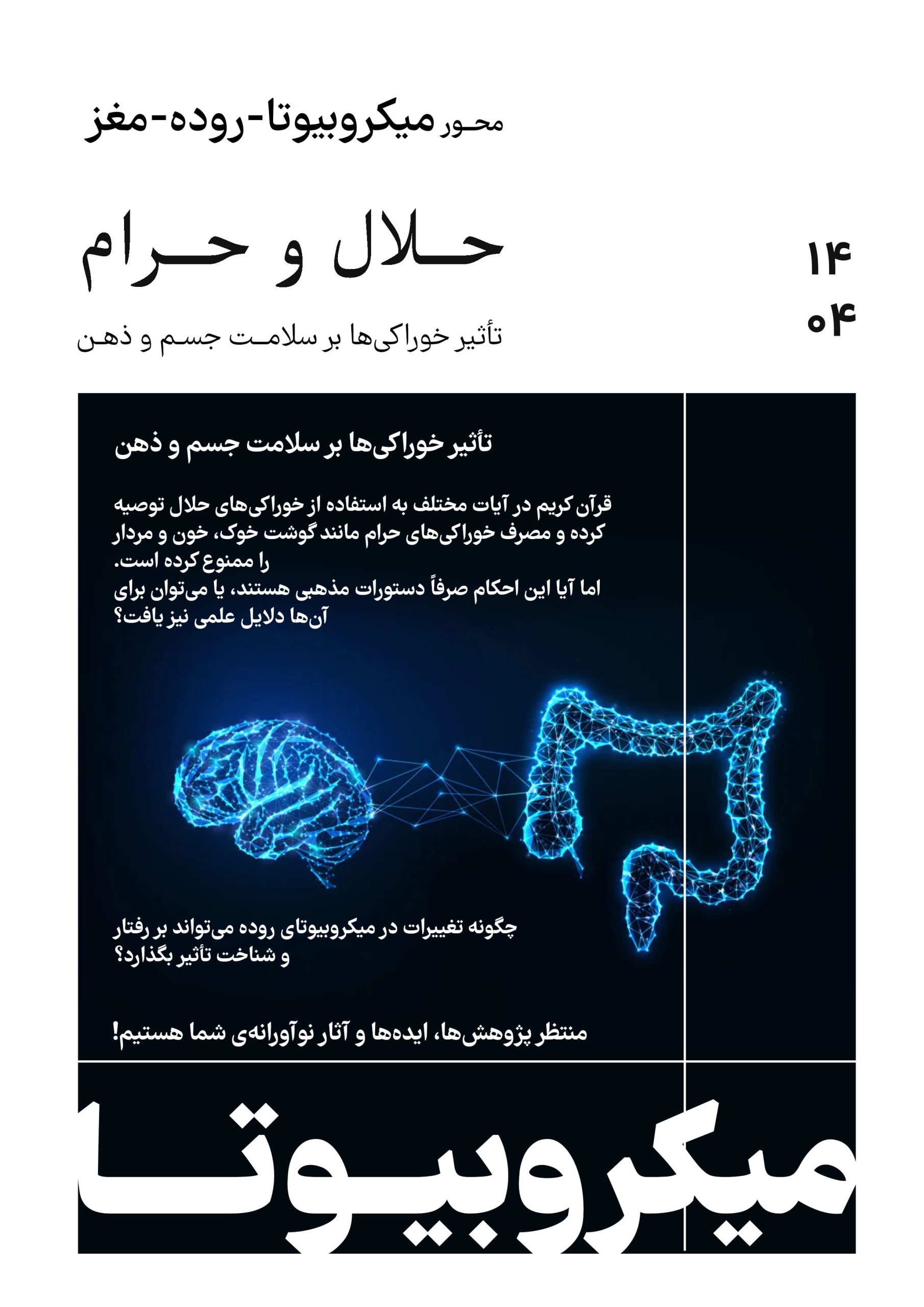 محور میکروبیوتا-روده-مغز

حلال و حرام

۱۴
۰۴

تأثیر خوراکی‌ها بر سلامت جسم و ذهن

تأثیر خوراکی‌ها بر سلامت جسم و ذهن

قرآن کریم در آیات مختلف به استفاده از خوراکی‌های حلال توصیه کرده و مصرف خوراکی‌های حرام مانند گوشت خوک، خون و مردار را ممنوع کرده است.
اما آیا این احکام صرفاً دستورات مذهبی هستند، یا می‌توان برای آن‌ها دلایل علمی نیز یافت؟

چگونه تغییرات در میکروبیوتای روده می‌تواند بر رفتار و شناخت تأثیر بگذارد؟

منتظر پژوهش‌ها، ایده‌ها و آثار نوآورانه‌ی شما هستیم!

میکروبیوتا